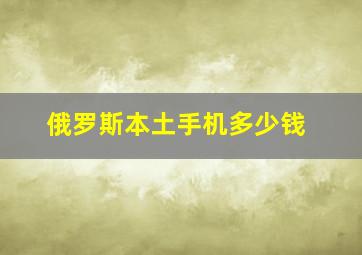 俄罗斯本土手机多少钱